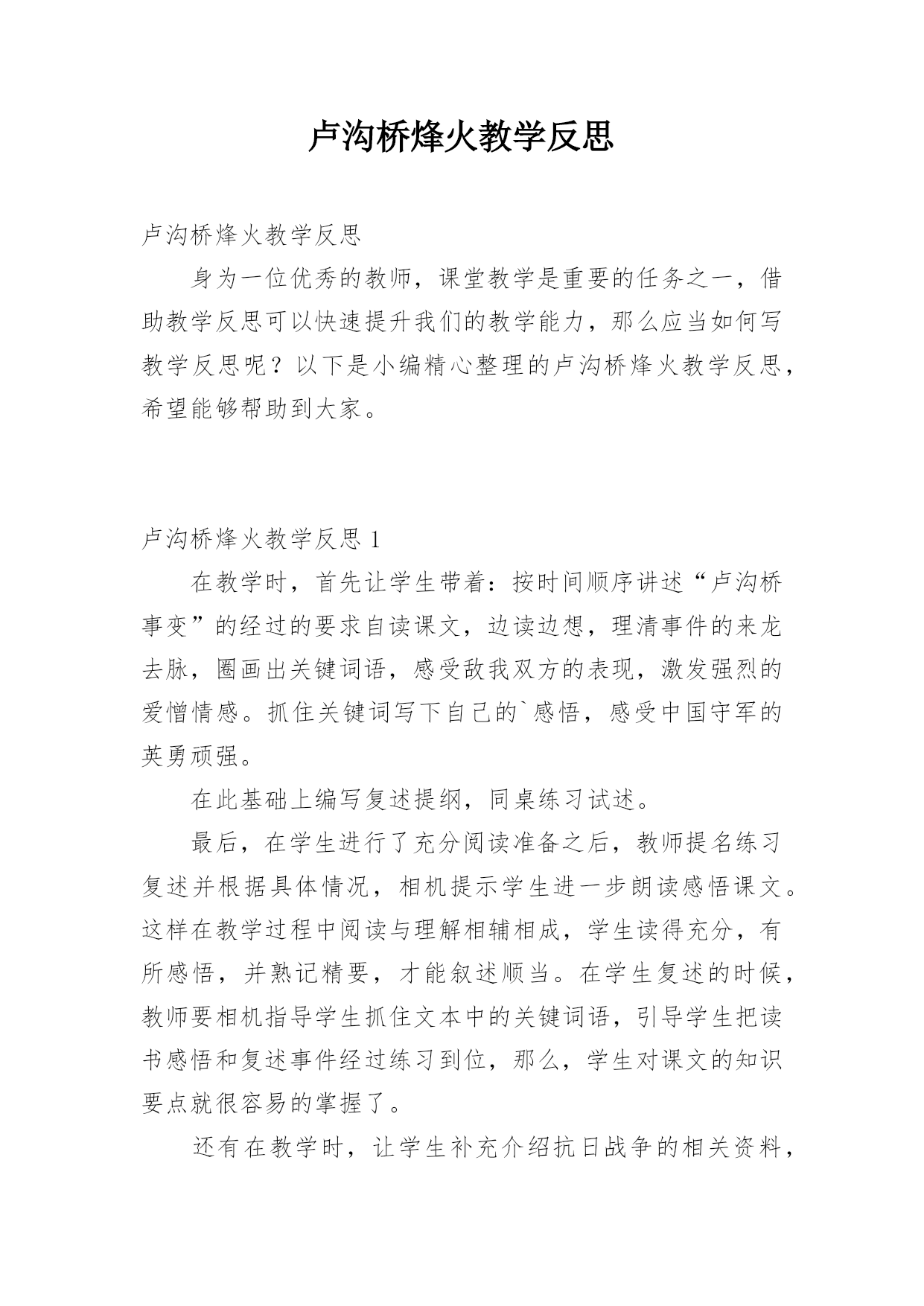 卢沟桥烽火教学反思

卢沟桥烽火教学反思

身为一位优秀的教师，课堂教学是重要的任务之一，借助教学反思可以快速提升我们的教学能力，那么应当如何写教学反思呢？以下是小编精心整理的卢沟桥烽火教学反思，希望能够帮助到大家。

卢沟桥烽火教学反思 1

在教学时，首先让学生带着：按时间顺序讲述“卢沟桥事变”的经过的要求自读课文，边读边想，理清事件的来龙去脉，圈画出关键词语，感受敌我双方的表现，激发强烈的爱憎情感。抓住关键词写下自己的`感悟，感受中国守军的英勇顽强。

在此基础上编写复述提纲，同桌练习试述。

最后，在学生进行了充分阅读准备之后，教师提名练习复述并根据具体情况，相机提示学生进一步朗读感悟课文。这样在教学过程中阅读与理解相辅相成，学生读得充分，有所感悟，并熟记精要，才能叙述顺当。在学生复述的时候，教师要相机指导学生抓住文本中的关键词语，引导学生把读书感悟和复述事件经过练习到位，那么，学生对课文的知识要点就很容易的掌握了。

还有在教学时，让学生补充介绍抗日战争的相关资料，